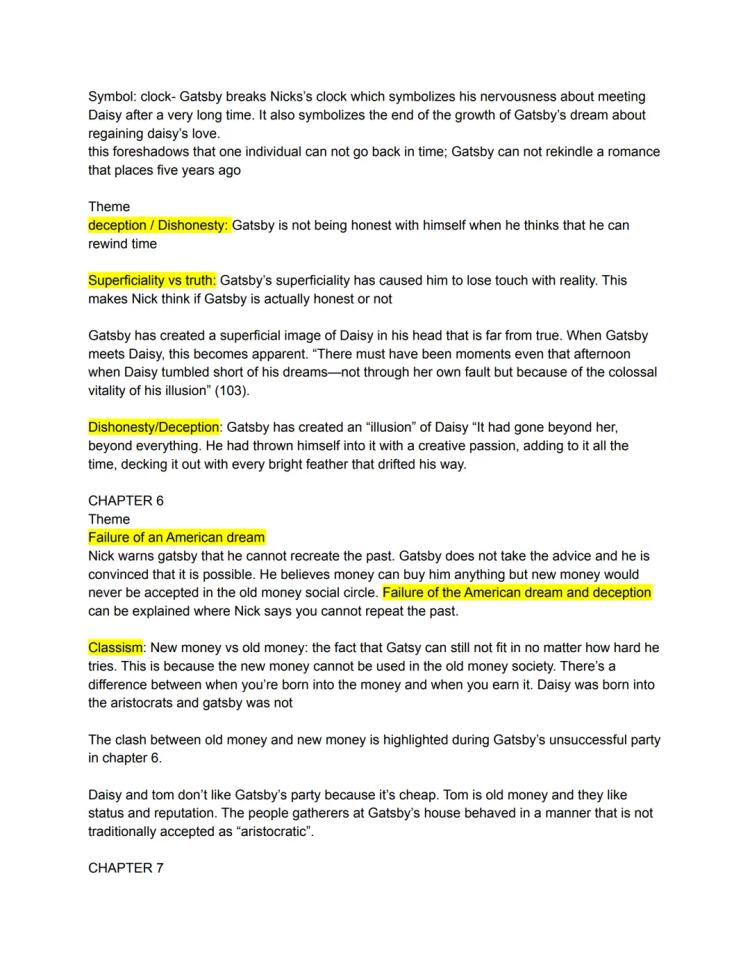 Symbol: clock- Gatsby breaks Nicks's clock which symbolizes his nervousness about meeting Daisy after a very long time. It also symbolizes the end of the growth of Gatsby's dream about regaining daisy's love.
this foreshadows that one individual can not go back in time; Gatsby can not rekindle a romance that places five years ago

Theme
deception / Dishonesty: Gatsby is not being honest with himself when he thinks that he can rewind time

Superficiality vs truth: Gatsby's superficiality has caused him to lose touch with reality. This makes Nick think if Gatsby is actually honest or not

Gatsby has created a superficial image of Daisy in his head that is far from true. When Gatsby meets Daisy, this becomes apparent. "There must have been moments even that afternoon when Daisy tumbled short of his dreams—not through her own fault but because of the colossal vitality of his illusion" (103).

Dishonesty/Deception: Gatsby has created an "illusion" of Daisy "It had gone beyond her, beyond everything. He had thrown himself into it with a creative passion, adding to it all the time, decking it out with every bright feather that drifted his way.

CHAPTER 6
Theme
Failure of an American dream
Nick warns gatsby that he cannot recreate the past. Gatsby does not take the advice and he is convinced that it is possible. He believes money can buy him anything but new money would never be accepted in the old money social circle. Failure of the American dream and deception can be explained where Nick says you cannot repeat the past.

Classism: New money vs old money: the fact that Gatsy can still not fit in no matter how hard he tries. This is because the new money cannot be used in the old money society. There's a difference between when you're born into the money and when you earn it. Daisy was born into the aristocrats and gatsby was not

The clash between old money and new money is highlighted during Gatsby's unsuccessful party in chapter 6.

Daisy and tom don't like Gatsby's party because it's cheap. Tom is old money and they like status and reputation. The people gatherers at Gatsby's house behaved in a manner that is not traditionally accepted as "aristocratic".

CHAPTER 7